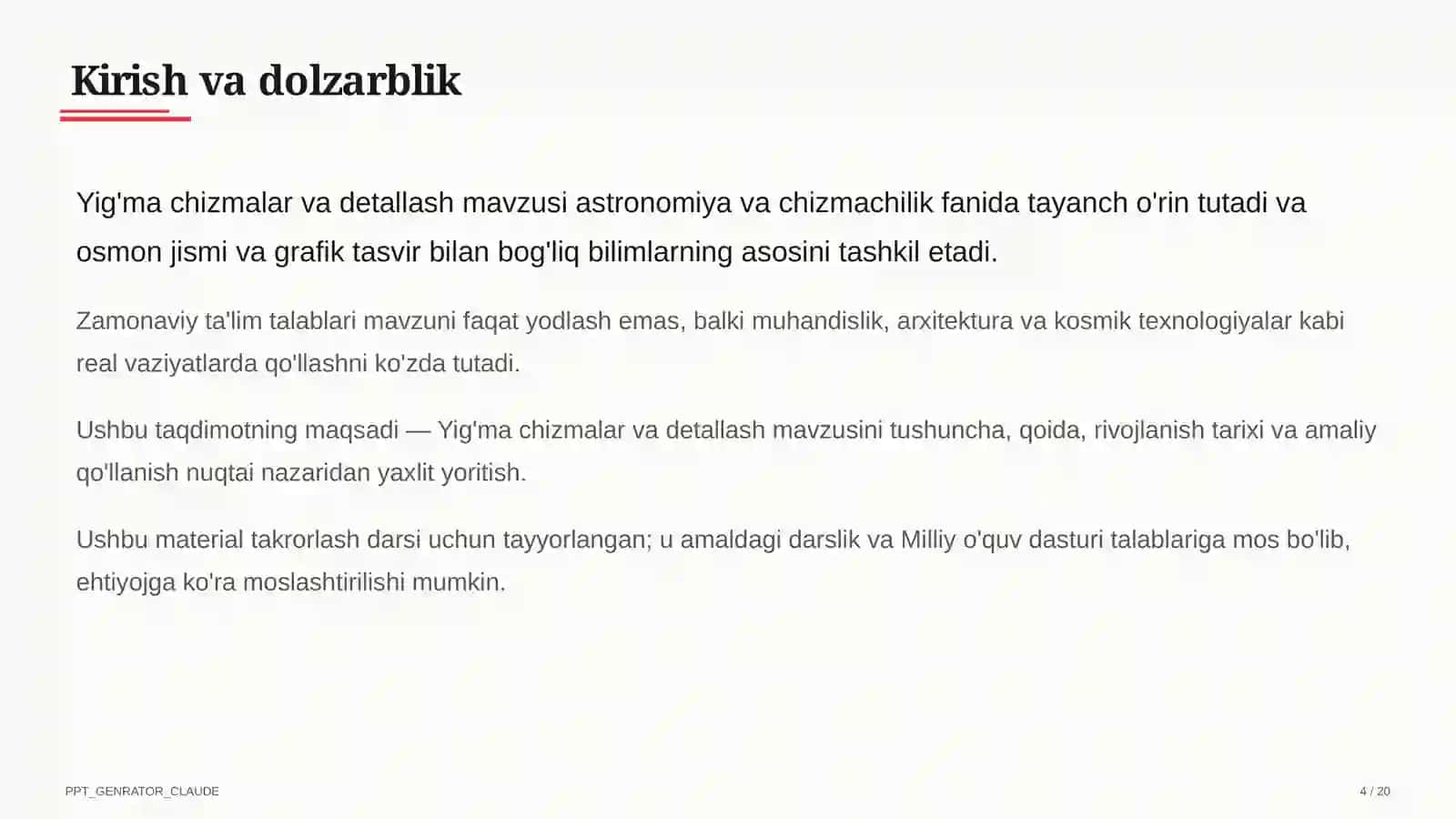 Kirish va dolzarblik

Yig'ma chizmalar va detallash mavzusi astronomiya va chizmachilik fanida tayanch o'rin tutadi va osmon jismi va grafik tasvir bilan bog'liq bilimlarning asosini tashkil etadi.

Zamonaviy ta'lim talablari mavzuni faqat yodlash emas, balki muhandislik, arxitektura va kosmik texnologiyalar kabi real vaziyatlarda qo'llashni ko'zda tutadi.

Ushbu taqdimotning maqsadi — Yig'ma chizmalar va detallash mavzusini tushuncha, qoida, rivojlanish tarixi va amaliy qo'llanish nuqtai nazaridan yaxlit yoritish.

Ushbu material takrorlash darsi uchun tayyorlangan; u amaldagi darslik va Milliy o'quv dasturi talablariga mos bo'lib, ehtiyojga ko'ra moslashtirilishi mumkin.

PPT_GENRATOR_CLAUDE

4 / 20